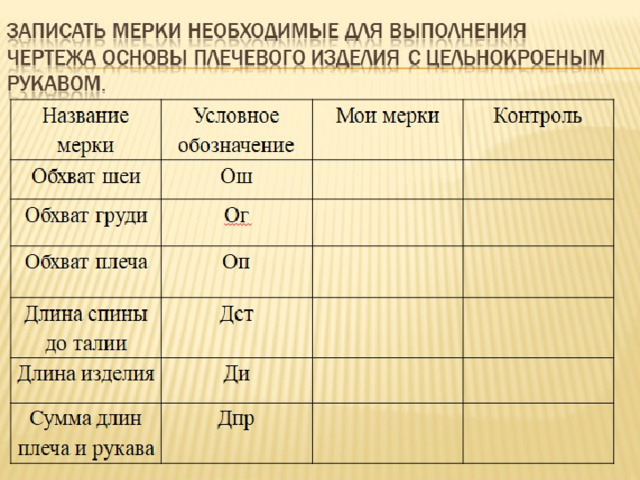 ЗАПИСАТЬ МЕРКИ НЕОБХОДИМЫЕ ДЛЯ ВЫПОЛНЕНИЯ ЧЕРТЕЖА ОСНОВЫ ПЛЕЧЕВОГО ИЗДЕЛИЯ С ЦЕЛЬНОКРОЕНЫМ РУКАВОМ.

| Название мерки | Условное обозначение | Мои мерки | Контроль |
|---|---|---|---|
| Обхват шеи | Ош | | |
| Обхват груди | Ог | | |
| Обхват плеча | Оп | | |
| Длина спины до талии | Дст | | |
| Длина изделия | Ди | | |
| Сумма длин плеча и рукава | Дпр | | |